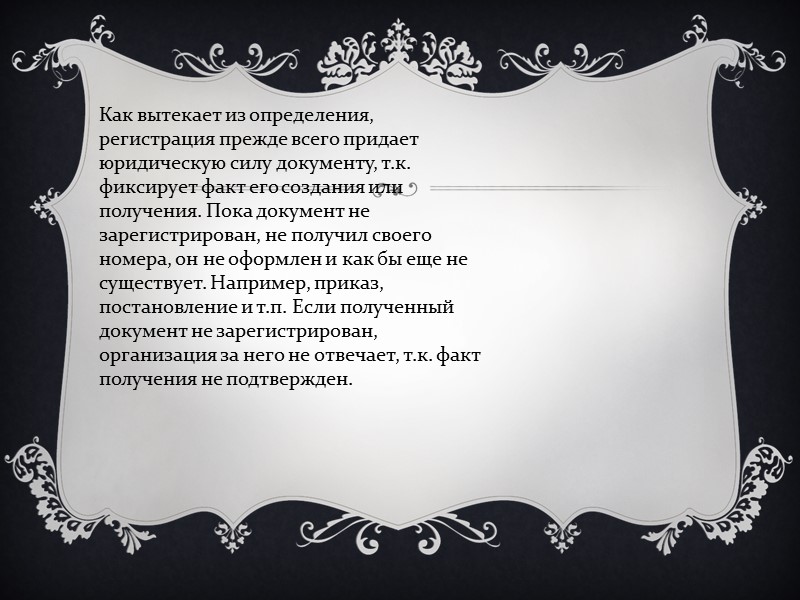 Как вытекает из определения, регистрация прежде всего придает юридическую силу документу, т.к. фиксирует факт его создания или получения. Пока документ не зарегистрирован, не получил своего номера, он не оформлен и как бы еще не существует. Например, приказ, постановление и т.п. Если полученный документ не зарегистрирован, организация за него не отвечает, т.к. факт получения не подтвержден.